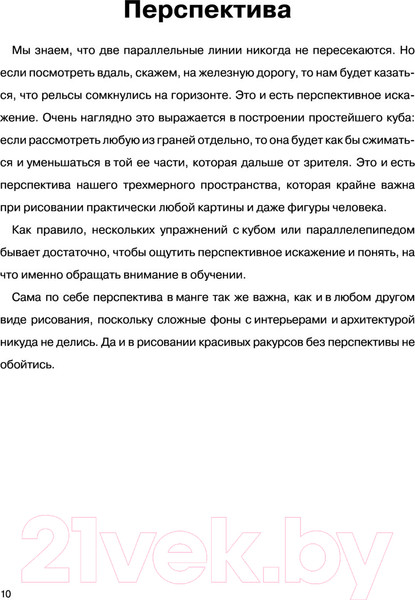 Перспектива

Мы знаем, что две параллельные линии никогда не пересекаются. Но если посмотреть вдаль, скажем, на железную дорогу, то нам будет казаться, что рельсы сомкнулись на горизонте. Это и есть перспективное искажение. Очень наглядно это выражается в построении простейшего куба: если рассмотреть любую из граней отдельно, то она будет как бы сжиматься и уменьшаться в той ее части, которая дальше от зрителя. Это и есть перспектива нашего трехмерного пространства, которая крайне важна при рисовании практически любой картины и даже фигуры человека.

Как правило, нескольких упражнений с кубом или параллелепипедом бывает достаточно, чтобы ощутить перспективное искажение и понять, на что именно обращать внимание в обучении.

Сама по себе перспектива в манге так же важна, как и в любом другом виде рисования, поскольку сложные фоны с интерьерами и архитектурой никуда не делись. Да и в рисовании красивых ракурсов без перспективы не обойтись.

21vek.by

10